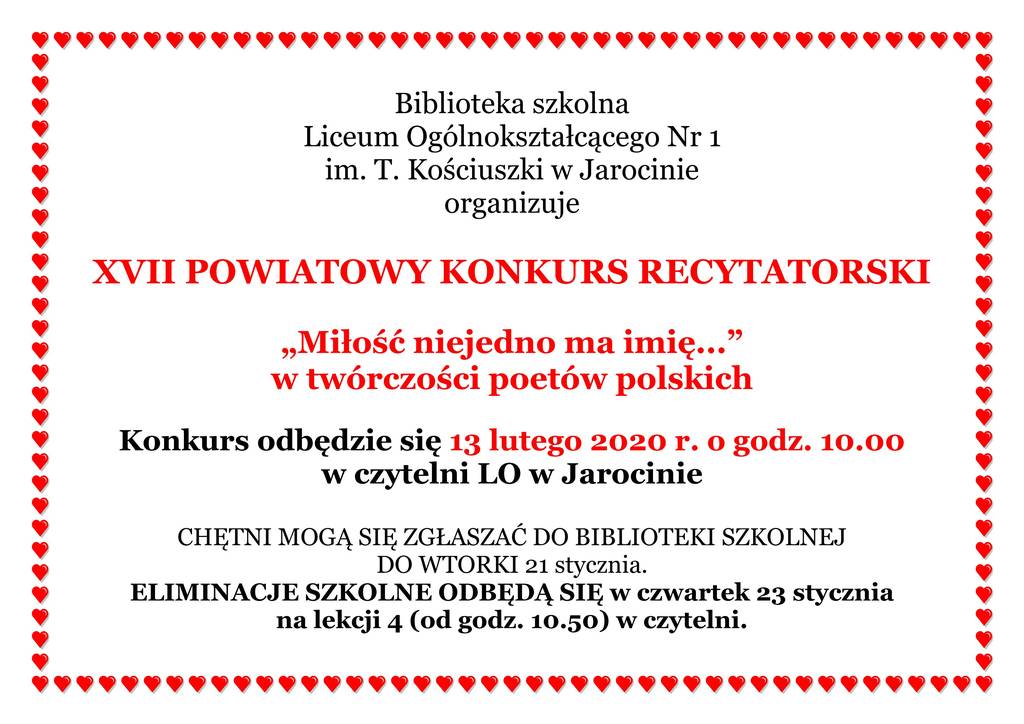 Biblioteka szkolna
Liceum Ogólnokształcącego Nr 1
im. T. Kościuszki w Jarocinie
organizuje

XVII POWIATOWY KONKURS RECYTATORSKI

„Miłość niejedno ma imię…”
w twórczości poetów polskich

Konkurs odbędzie się 13 lutego 2020 r. o godz. 10.00
w czytelni LO w Jarocinie

CHĘTNI MOGĄ SIĘ ZGŁASZAĆ DO BIBLIOTEKI SZKOLNEJ
DO WTORKI 21 stycznia.
ELIMINACJE SZKOLNE ODBĘDĄ SIĘ w czwartek 23 stycznia
na lekcji 4 (od godz. 10.50) w czytelni.